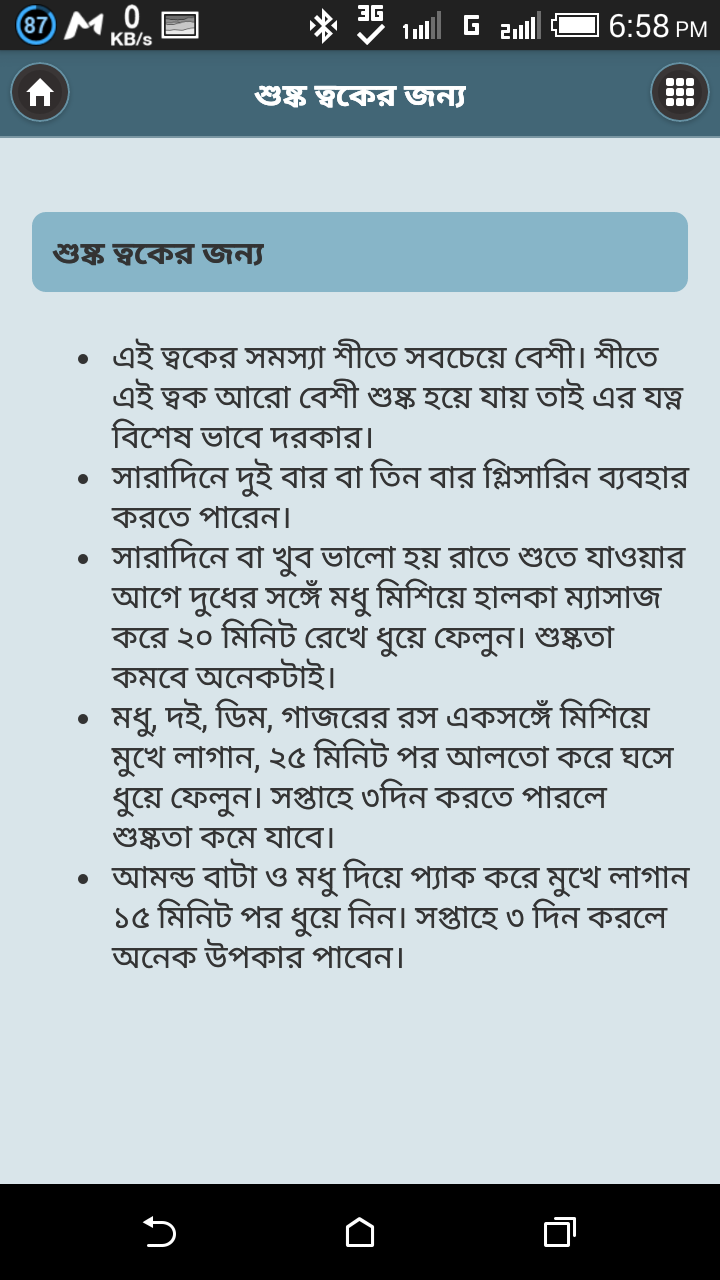 87 0 KB/s 3G 1 G 2 6:58 PM

শুষ্ক ত্বকের জন্য

শুষ্ক ত্বকের জন্য

- এই ত্বকের সমস্যা শীতে সবচেয়ে বেশী। শীতে এই ত্বক আরো বেশী শুষ্ক হয়ে যায় তাই এর যত্ন বিশেষ ভাবে দরকার।
- সারাদিনে দুই বার বা তিন বার গ্লিসারিন ব্যবহার করতে পারেন।
- সারাদিনে বা খুব ভালো হয় রাতে শুতে যাওয়ার আগে দুধের সঙ্গেঁ মধু মিশিয়ে হালকা ম্যাসাজ করে ২০ মিনিট রেখে ধুয়ে ফেলুন। শুষ্কতা কমবে অনেকটাই।
- মধু, দই, ডিম, গাজরের রস একসঙ্গেঁ মিশিয়ে মুখে লাগান, ২৫ মিনিট পর আলতো করে ঘসে ধুয়ে ফেলুন। সপ্তাহে ৩দিন করতে পারলে শুষ্কতা কমে যাবে।
- আমন্ড বাটা ও মধু দিয়ে প্যাক করে মুখে লাগান ১৫ মিনিট পর ধুয়ে নিন। সপ্তাহে ৩ দিন করলে অনেক উপকার পাবেন।